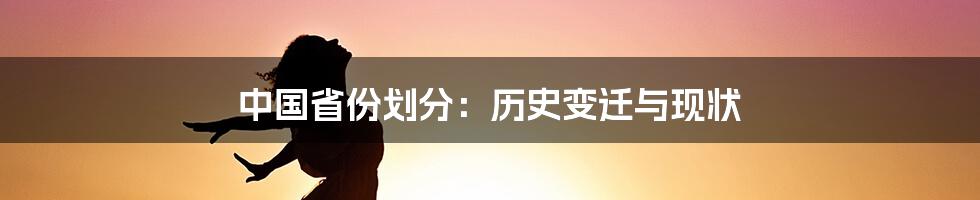 中国省份划分：历史变迁与现状